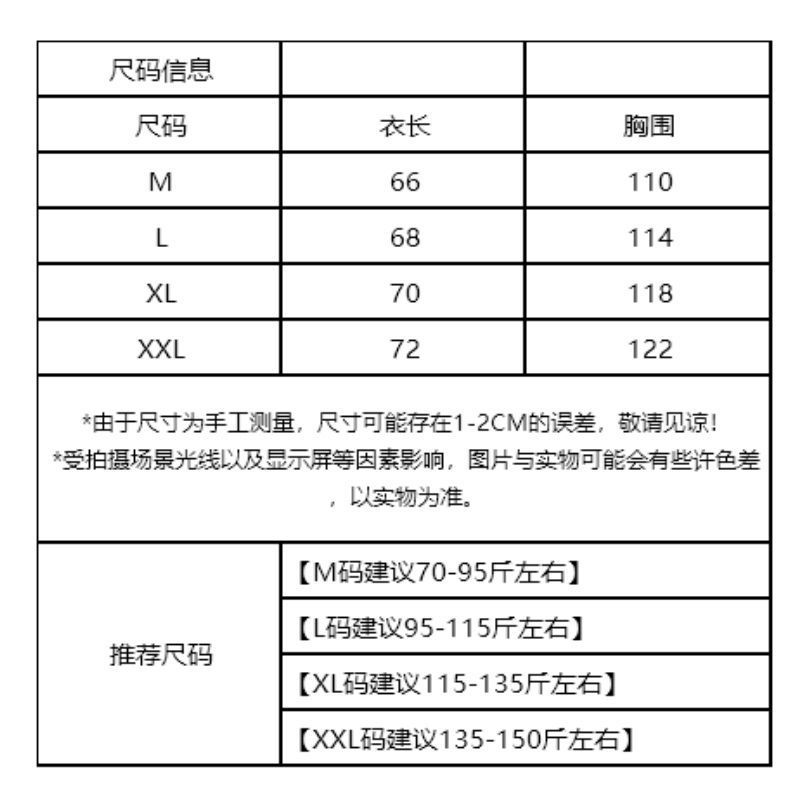 | 尺码信息 | | |
|---|---|---|
| 尺码 | 衣长 | 胸围 |
| M | 66 | 110 |
| L | 68 | 114 |
| XL | 70 | 118 |
| XXL | 72 | 122 |

*由于尺寸为手工测量，尺寸可能存在1-2CM的误差，敬请见谅！
*受拍摄场景光线以及显示屏等因素影响，图片与实物可能会有些许色差，以实物为准。

| 推荐尺码 | 【M码建议70-95斤左右】 |
|---|---|
| | 【L码建议95-115斤左右】 |
| | 【XL码建议115-135斤左右】 |
| | 【XXL码建议135-150斤左右】 |